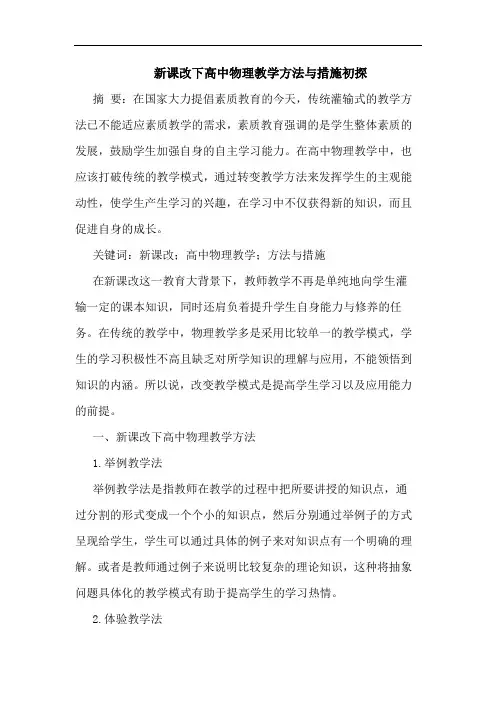 新课改下高中物理教学方法与措施初探

摘 要：在国家大力提倡素质教育的今天，传统灌输式的教学方法已不能适应素质教学的需求，素质教育强调的是学生整体素质的发展，鼓励学生加强自身的自主学习能力。在高中物理教学中，也应该打破传统的教学模式，通过转变教学方法来发挥学生的主观能动性，使学生产生学习的兴趣，在学习中不仅获得新的知识，而且促进自身的成长。

关键词：新课改；高中物理教学；方法与措施

在新课改这一教育大背景下，教师教学不再是单纯地向学生灌输一定的课本知识，同时还肩负着提升学生自身能力与修养的任务。在传统的教学中，物理教学多是采用比较单一的教学模式，学生的学习积极性不高且缺乏对所学知识的理解与应用，不能领悟到知识的内涵。所以说，改变教学模式是提高学生学习以及应用能力的前提。

一、新课改下高中物理教学方法

1.举例教学法

举例教学法是指教师在教学的过程中把所要讲授的知识点，通过分割的形式变成一个个小的知识点，然后分别通过举例子的方式呈现给学生，学生可以通过具体的例子来对知识点有一个明确的理解。或者是教师通过例子来说明比较复杂的理论知识，这种将抽象问题具体化的教学模式有助于提高学生的学习热情。

2.体验教学法